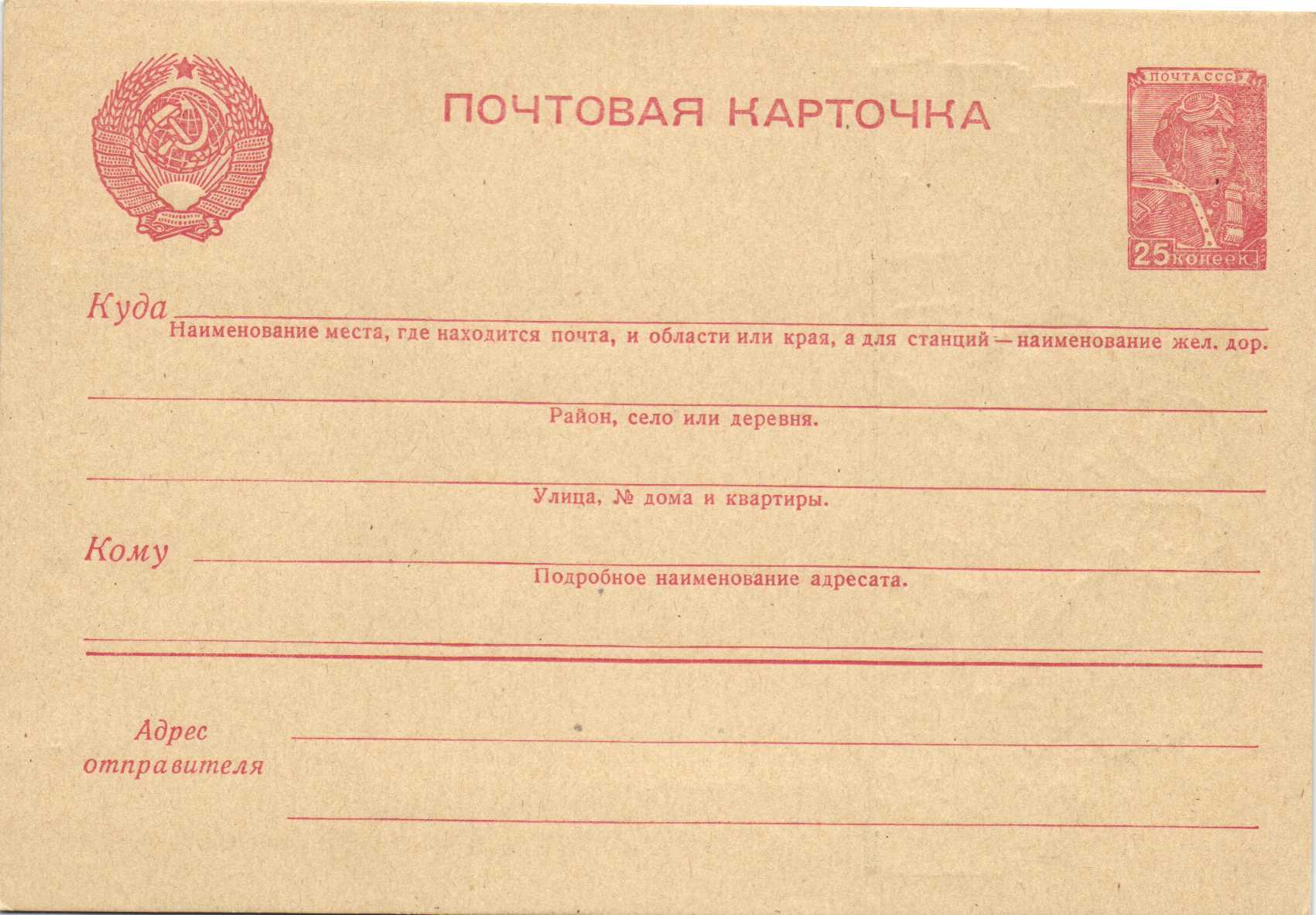 ПОЧТОВАЯ КАРТОЧКА

ПОЧТА СССР

25 копеек

Куда

Наименование места, где находится почта, и области или края, а для станций — наименование жел. дор.

Район, село или деревня.

Улица, № дома и квартиры.

Кому

Подробное наименование адресата.

Адрес отправителя